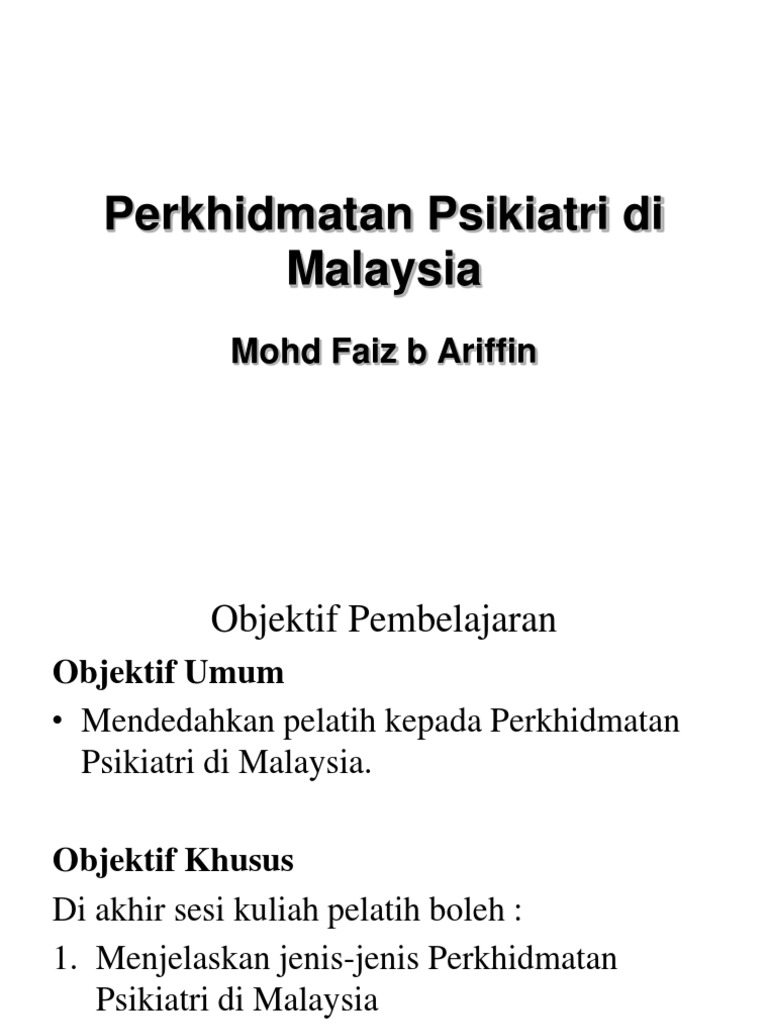 Perkhidmatan Psikiatri di Malaysia

Mohd Faiz b Ariffin

Objektif Pembelajaran

Objektif Umum

• Mendedahkan pelatih kepada Perkhidmatan Psikiatri di Malaysia.

Objektif Khusus

Di akhir sesi kuliah pelatih boleh :

1. Menjelaskan jenis-jenis Perkhidmatan Psikiatri di Malaysia